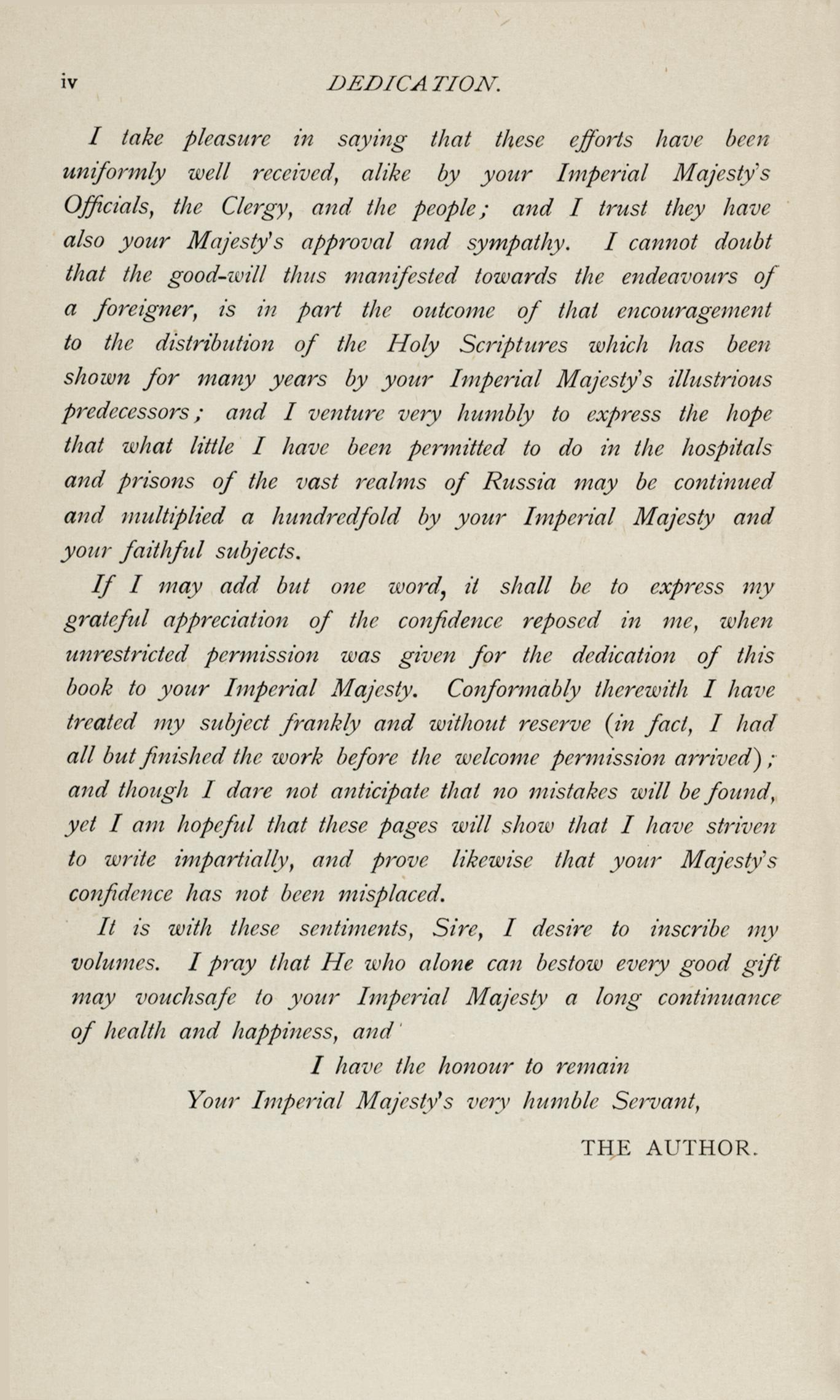 iv DEDICATION.

I take pleasure in saying that these efforts have been uniformly well received, alike by your Imperial Majesty's Officials, the Clergy, and the people; and I trust they have also your Majesty's approval and sympathy. I cannot doubt that the good-will thus manifested towards the endeavours of a foreigner, is in part the outcome of that encouragement to the distribution of the Holy Scriptures which has been shown for many years by your Imperial Majesty's illustrious predecessors; and I venture very humbly to express the hope that what little I have been permitted to do in the hospitals and prisons of the vast realms of Russia may be continued and multiplied a hundredfold by your Imperial Majesty and your faithful subjects.

If I may add but one word, it shall be to express my grateful appreciation of the confidence reposed in me, when unrestricted permission was given for the dedication of this book to your Imperial Majesty. Conformably therewith I have treated my subject frankly and without reserve (in fact, I had all but finished the work before the welcome permission arrived); and though I dare not anticipate that no mistakes will be found, yet I am hopeful that these pages will show that I have striven to write impartially, and prove likewise that your Majesty's confidence has not been misplaced.

It is with these sentiments, Sire, I desire to inscribe my volumes. I pray that He who alone can bestow every good gift may vouchsafe to your Imperial Majesty a long continuance of health and happiness, and

I have the honour to remain
Your Imperial Majesty's very humble Servant,

THE AUTHOR.